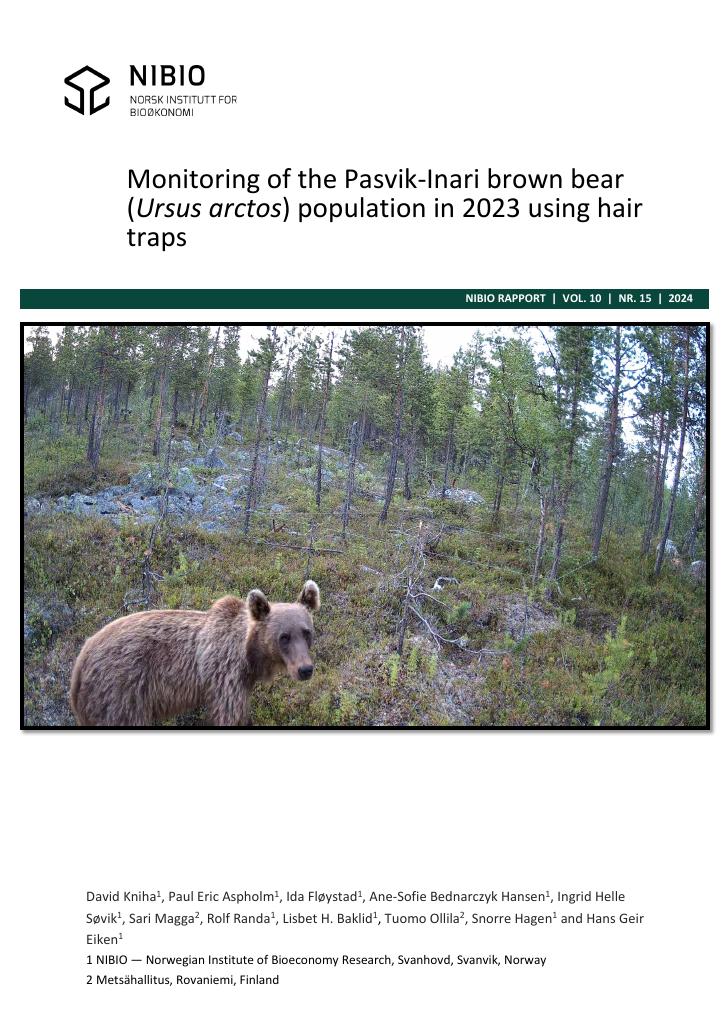 NIBIO
NORSK INSTITUTT FOR
BIOØKONOMI

Monitoring of the Pasvik-Inari brown bear (Ursus arctos) population in 2023 using hair traps

NIBIO RAPPORT | VOL. 10 | NR. 15 | 2024

David Kniha$^{1}$, Paul Eric Aspholm$^{1}$, Ida Fløystad$^{1}$, Ane-Sofie Bednarczyk Hansen$^{1}$, Ingrid Helle Søvik$^{1}$, Sari Magga$^{2}$, Rolf Randa$^{1}$, Lisbet H. Baklid$^{1}$, Tuomo Ollila$^{2}$, Snorre Hagen$^{1}$ and Hans Geir Eiken$^{1}$
1 NIBIO — Norwegian Institute of Bioeconomy Research, Svanhovd, Svanvik, Norway
2 Metsähallitus, Rovaniemi, Finland